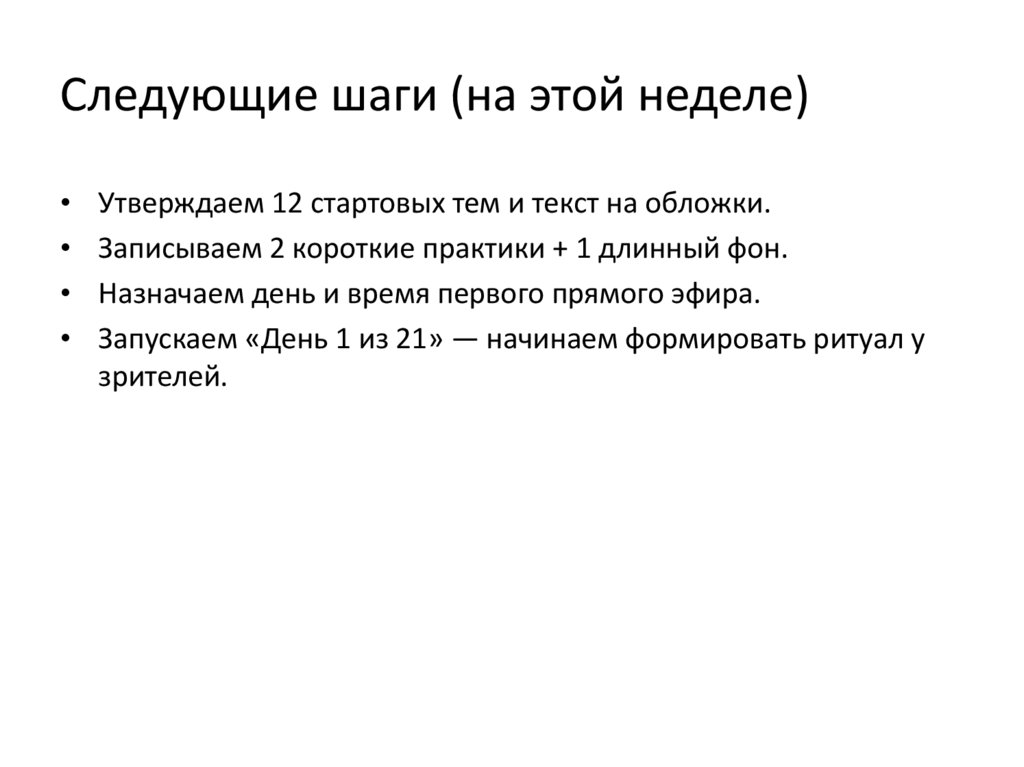 Следующие шаги (на этой неделе)

• Утверждаем 12 стартовых тем и текст на обложки.
• Записываем 2 короткие практики + 1 длинный фон.
• Назначаем день и время первого прямого эфира.
• Запускаем «День 1 из 21» — начинаем формировать ритуал у зрителей.